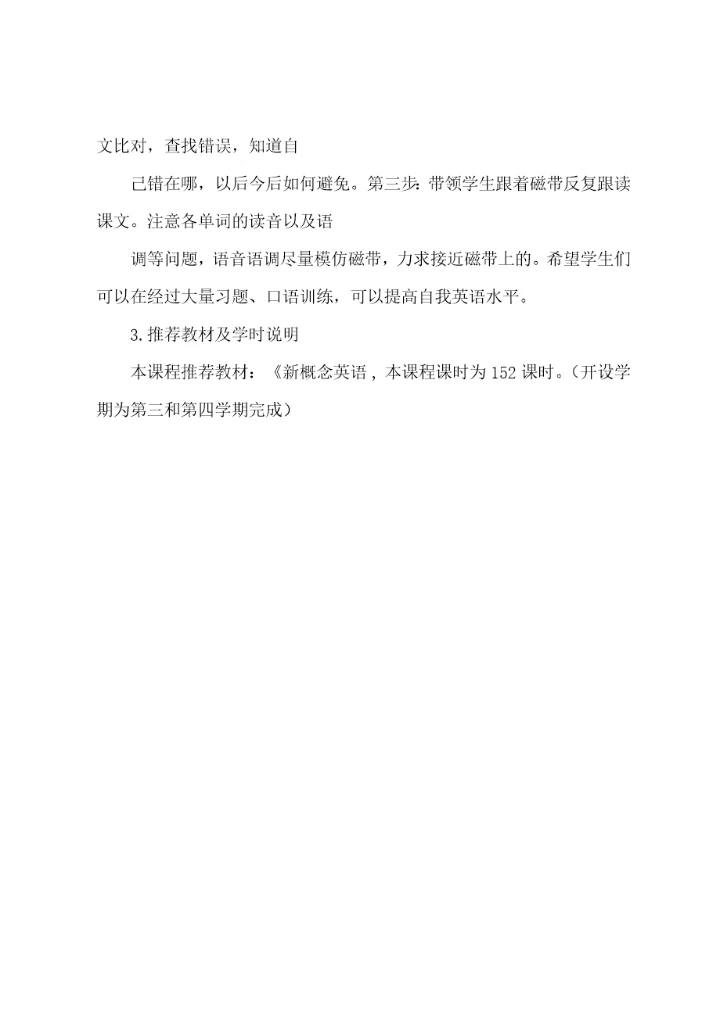 文比对，查找错误，知道自

己错在哪，以后今后如何避免。第三步：带领学生跟着磁带反复跟读课文。注意各单词的读音以及语

调等问题，语音语调尽量模仿磁带，力求接近磁带上的。希望学生们可以在经过大量习题、口语训练，可以提高自我英语水平。

3.推荐教材及学时说明

本课程推荐教材：《新概念英语，本课程课时为152课时。(开设学期为第三和第四学期完成)